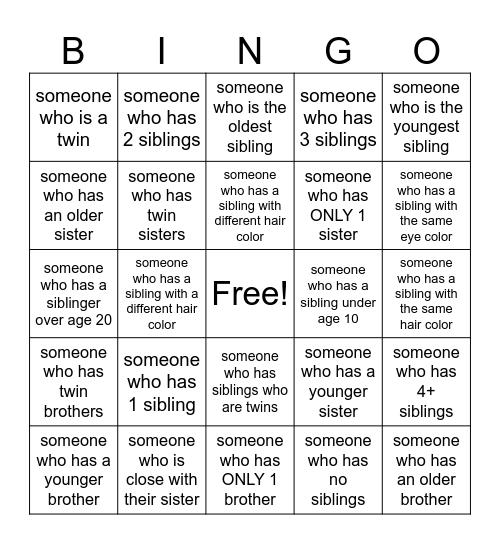 | B | I | N | G | O |
|---|---|---|---|---|
| someone who is a twin | someone who has 2 siblings | someone who is the oldest sibling | someone who has 3 siblings | someone who is the youngest sibling |
| someone who has an older sister | someone who has twin sisters | someone who has a sibling with different hair color | someone who has ONLY 1 sister | someone who has a sibling with the same eye color |
| someone who has a siblinger over age 20 | someone who has a sibling with a different hair color | Free! | someone who has a sibling under age 10 | someone who has a sibling with the same hair color |
| someone who has twin brothers | someone who has 1 sibling | someone who has siblings who are twins | someone who has a younger sister | someone who has 4+ siblings |
| someone who has a younger brother | someone who is close with their sister | someone who has ONLY 1 brother | someone who has no siblings | someone who has an older brother |